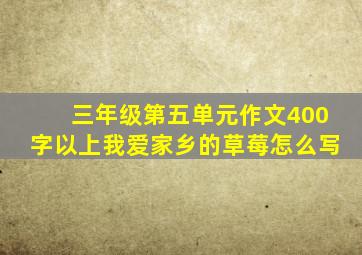 三年级第五单元作文400字以上我爱家乡的草莓怎么写